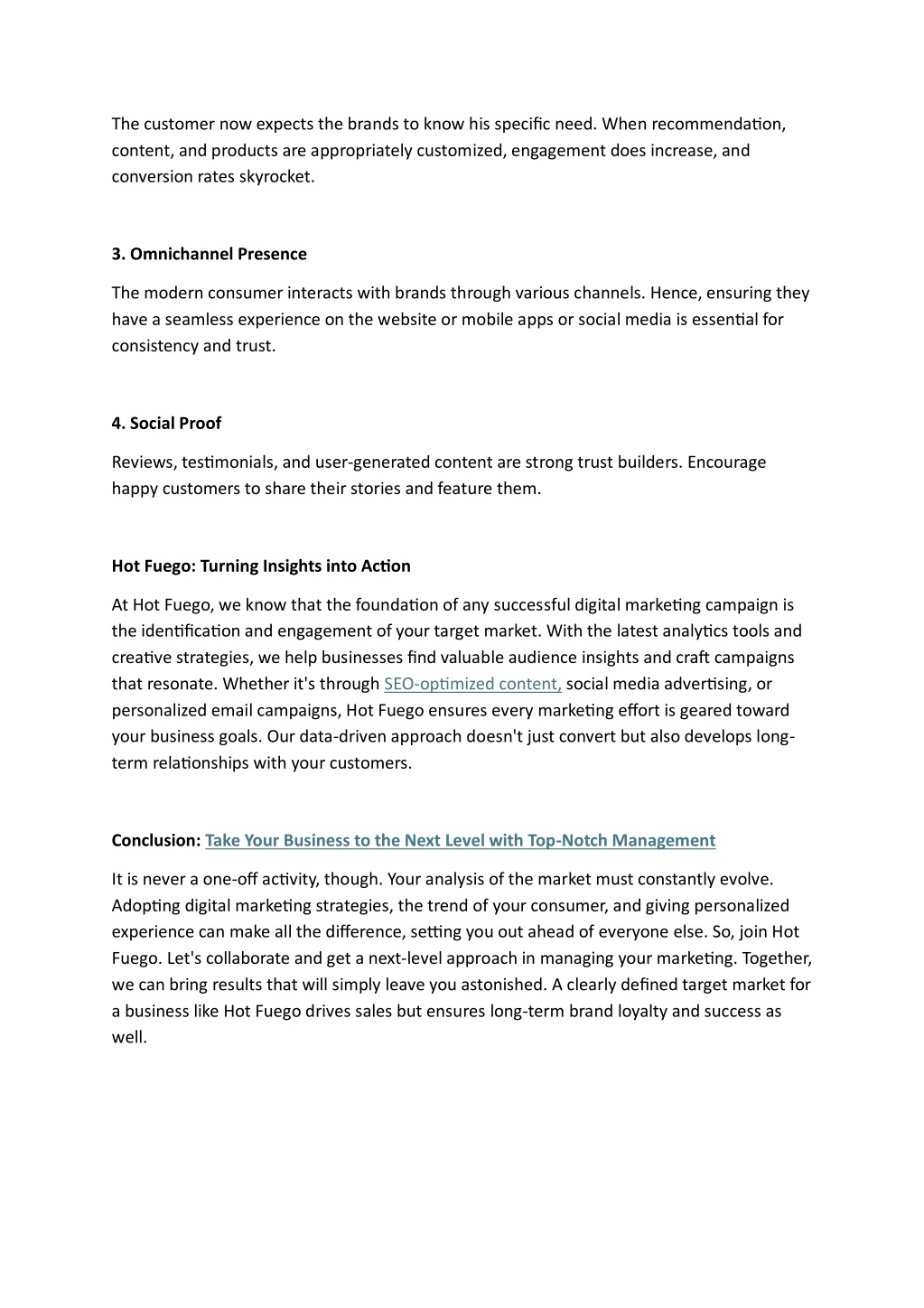 The customer now expects the brands to know his specific need. When recommendation, content, and products are appropriately customized, engagement does increase, and conversion rates skyrocket.

3. Omnichannel Presence

The modern consumer interacts with brands through various channels. Hence, ensuring they have a seamless experience on the website or mobile apps or social media is essential for consistency and trust.

4. Social Proof

Reviews, testimonials, and user-generated content are strong trust builders. Encourage happy customers to share their stories and feature them.

Hot Fuego: Turning Insights into Action

At Hot Fuego, we know that the foundation of any successful digital marketing campaign is the identification and engagement of your target market. With the latest analytics tools and creative strategies, we help businesses find valuable audience insights and craft campaigns that resonate. Whether it's through SEO-optimized content, social media advertising, or personalized email campaigns, Hot Fuego ensures every marketing effort is geared toward your business goals. Our data-driven approach doesn't just convert but also develops long-term relationships with your customers.

Conclusion: Take Your Business to the Next Level with Top-Notch Management

It is never a one-off activity, though. Your analysis of the market must constantly evolve. Adopting digital marketing strategies, the trend of your consumer, and giving personalized experience can make all the difference, setting you out ahead of everyone else. So, join Hot Fuego. Let's collaborate and get a next-level approach in managing your marketing. Together, we can bring results that will simply leave you astonished. A clearly defined target market for a business like Hot Fuego drives sales but ensures long-term brand loyalty and success as well.